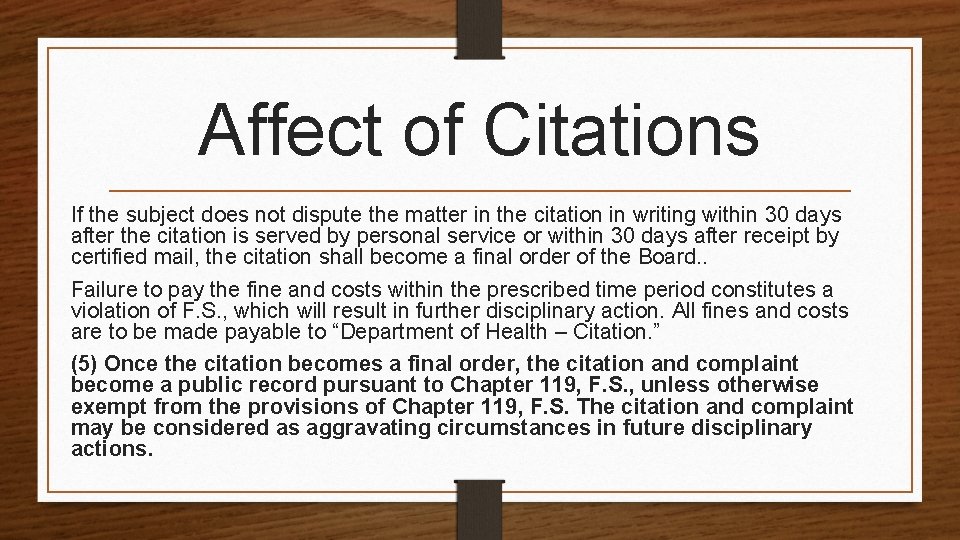 Affect of Citations

If the subject does not dispute the matter in the citation in writing within 30 days after the citation is served by personal service or within 30 days after receipt by certified mail, the citation shall become a final order of the Board..

Failure to pay the fine and costs within the prescribed time period constitutes a violation of F.S., which will result in further disciplinary action. All fines and costs are to be made payable to “Department of Health – Citation.”

(5) Once the citation becomes a final order, the citation and complaint become a public record pursuant to Chapter 119, F.S., unless otherwise exempt from the provisions of Chapter 119, F.S. The citation and complaint may be considered as aggravating circumstances in future disciplinary actions.